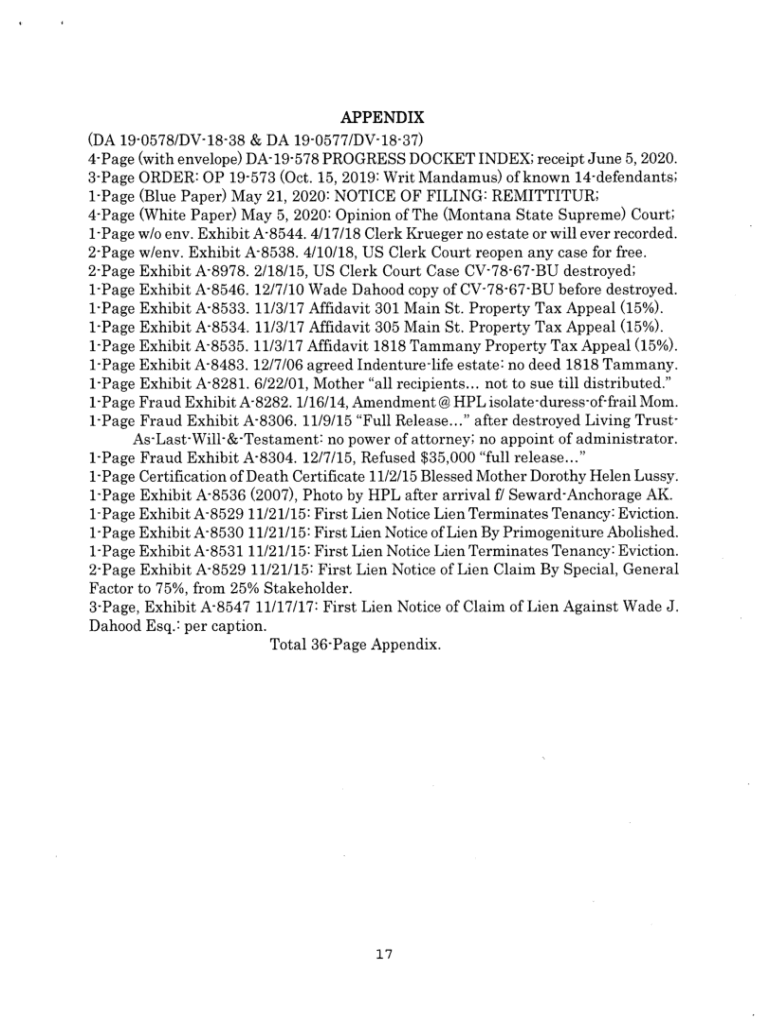 APPENDIX

(DA 19-0578/DV-18-38 & DA 19-0577/DV-18-37)
4-Page (with envelope) DA-19-578 PROGRESS DOCKET INDEX; receipt June 5, 2020.
3-Page ORDER: OP 19-573 (Oct. 15, 2019: Writ Mandamus) of known 14-defendants;
1-Page (Blue Paper) May 21, 2020: NOTICE OF FILING: REMITTITUR;
4-Page (White Paper) May 5, 2020: Opinion of The (Montana State Supreme) Court;
1-Page w/o env. Exhibit A-8544. 4/17/18 Clerk Krueger no estate or will ever recorded.
2-Page w/env. Exhibit A-8538. 4/10/18, US Clerk Court reopen any case for free.
2-Page Exhibit A-8978. 2/18/15, US Clerk Court Case CV-78-67-BU destroyed;
1-Page Exhibit A-8546. 12/7/10 Wade Dahood copy of CV-78-67-BU before destroyed.
1-Page Exhibit A-8533. 11/3/17 Affidavit 301 Main St. Property Tax Appeal (15%).
1-Page Exhibit A-8534. 11/3/17 Affidavit 305 Main St. Property Tax Appeal (15%).
1-Page Exhibit A-8535. 11/3/17 Affidavit 1818 Tammany Property Tax Appeal (15%).
1-Page Exhibit A-8483. 12/7/06 agreed Indenture-life estate: no deed 1818 Tammany.
1-Page Exhibit A-8281. 6/22/01, Mother "all recipients... not to sue till distributed."
1-Page Fraud Exhibit A-8282. 1/16/14, Amendment @ HPL isolate-duress-of-frail Mom.
1-Page Fraud Exhibit A-8306. 11/9/15 "Full Release..." after destroyed Living Trust-As-Last-Will-&-Testament: no power of attorney; no appoint of administrator.
1-Page Fraud Exhibit A-8304. 12/7/15, Refused $35,000 "full release..."
1-Page Certification of Death Certificate 11/2/15 Blessed Mother Dorothy Helen Lussy.
1-Page Exhibit A-8536 (2007), Photo by HPL after arrival f/ Seward-Anchorage AK.
1-Page Exhibit A-8529 11/21/15: First Lien Notice Lien Terminates Tenancy: Eviction.
1-Page Exhibit A-8530 11/21/15: First Lien Notice of Lien By Primogeniture Abolished.
1-Page Exhibit A-8531 11/21/15: First Lien Notice Lien Terminates Tenancy: Eviction.
2-Page Exhibit A-8529 11/21/15: First Lien Notice of Lien Claim By Special, General Factor to 75%, from 25% Stakeholder.
3-Page, Exhibit A-8547 11/17/17: First Lien Notice of Claim of Lien Against Wade J. Dahood Esq.: per caption.
Total 36-Page Appendix.

17